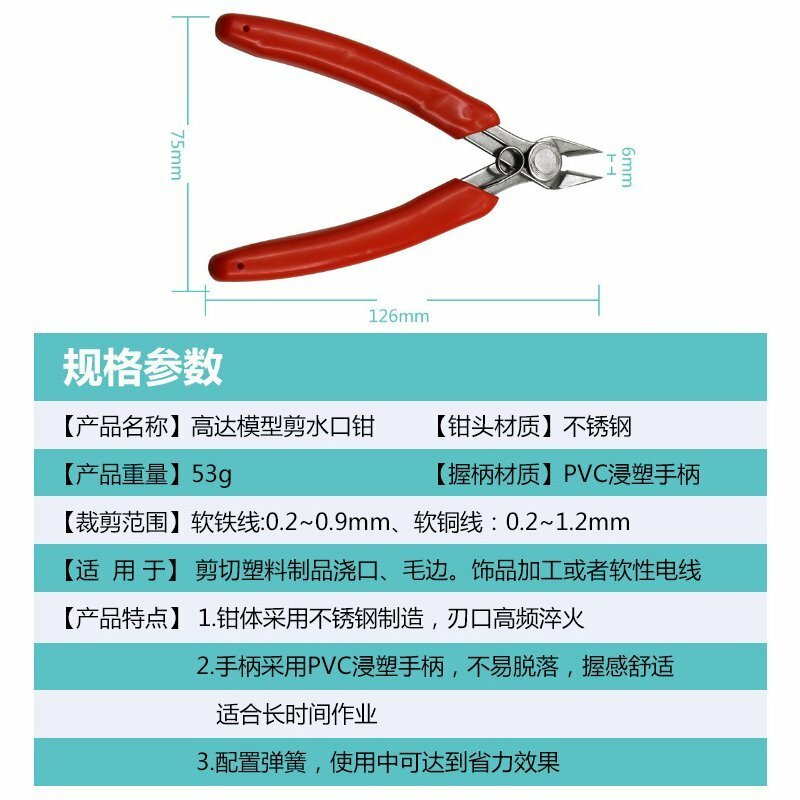 75mm

6mm

126mm

规格参数

【产品名称】高达模型剪水口钳　　【钳头材质】不锈钢

【产品重量】53g　　【握柄材质】PVC浸塑手柄

【裁剪范围】软铁线:0.2~0.9mm、软铜线：0.2~1.2mm

【适 用 于】剪切塑料制品浇口、毛边。饰品加工或者软性电线

【产品特点】1.钳体采用不锈钢制造，刃口高频淬火

2.手柄采用PVC浸塑手柄，不易脱落，握感舒适

适合长时间作业

3.配置弹簧，使用中可达到省力效果